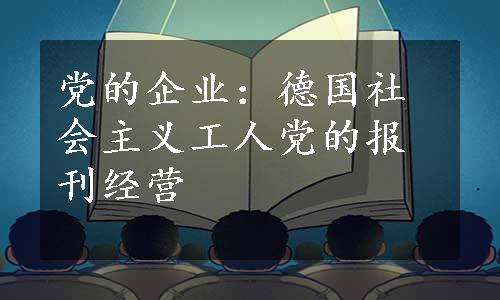 党的企业：德国社会主义工人党的报刊经营